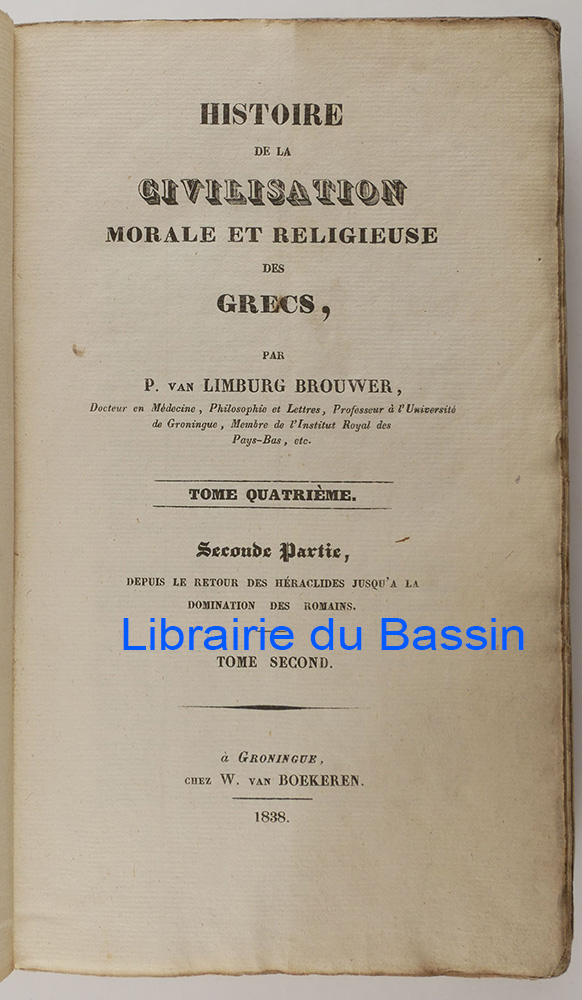 HISTOIRE

DE LA

CIVILISATION

MORALE ET RELIGIEUSE

DES

GRECS,

PAR

P. VAN LIMBURG BROUWER,

Docteur en Médecine, Philosophie et Lettres, Professeur à l'Université de Groningue, Membre de l'Institut Royal des Pays-Bas, etc.

TOME QUATRIÈME.

Seconde Partie,

DEPUIS LE RETOUR DES HÉRACLIDES JUSQU'A LA DOMINATION DES ROMAINS.

Librairie du Bassin

TOME SECOND.

à GRONINGUE,
CHEZ W. VAN BOEKEREN.

1838.